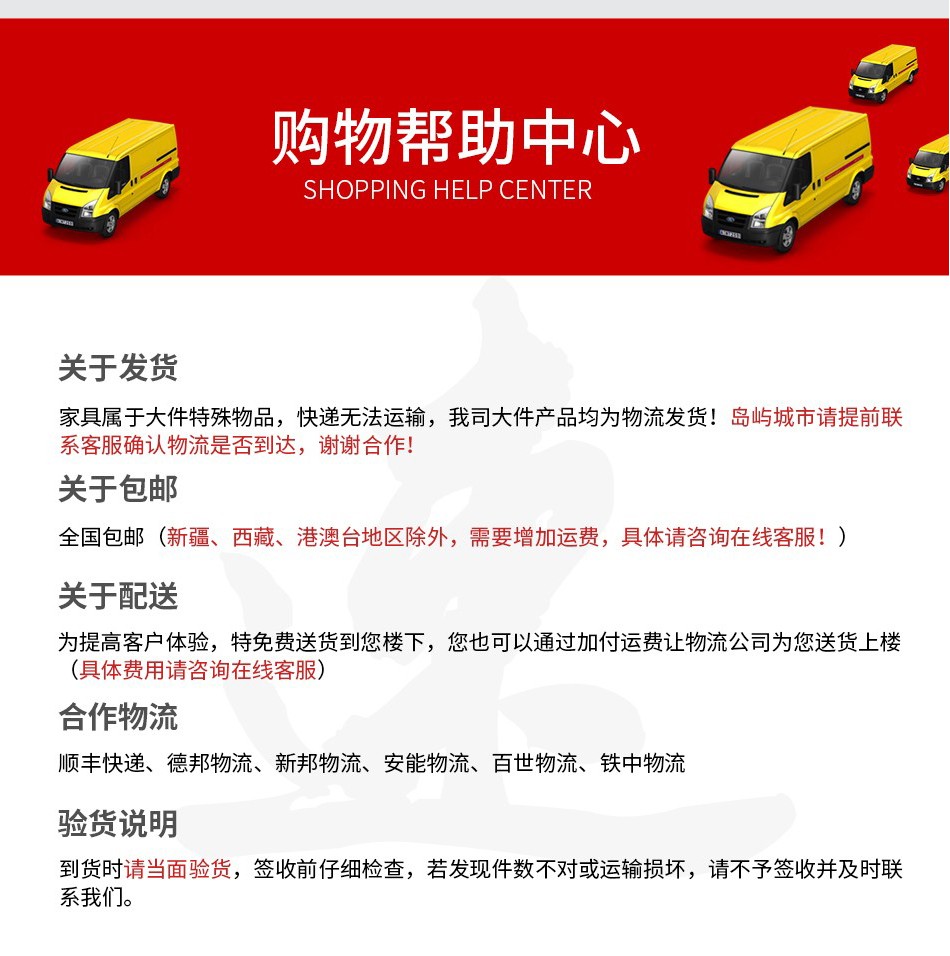 购物帮助中心
SHOPPING HELP CENTER

关于发货

家具属于大件特殊物品，快递无法运输，我司大件产品均为物流发货！岛屿城市请提前联系客服确认物流是否到达，谢谢合作！

关于包邮

全国包邮（新疆、西藏、港澳台地区除外，需要增加运费，具体请咨询在线客服！）

关于配送

为提高客户体验，特免费送货到您楼下，您也可以通过加付运费让物流公司为您送货上楼（具体费用请咨询在线客服）

合作物流

顺丰快递、德邦物流、新邦物流、安能物流、百世物流、铁中物流

验货说明

到货时请当面验货，签收前仔细检查，若发现件数不对或运输损坏，请不予签收并及时联系我们。